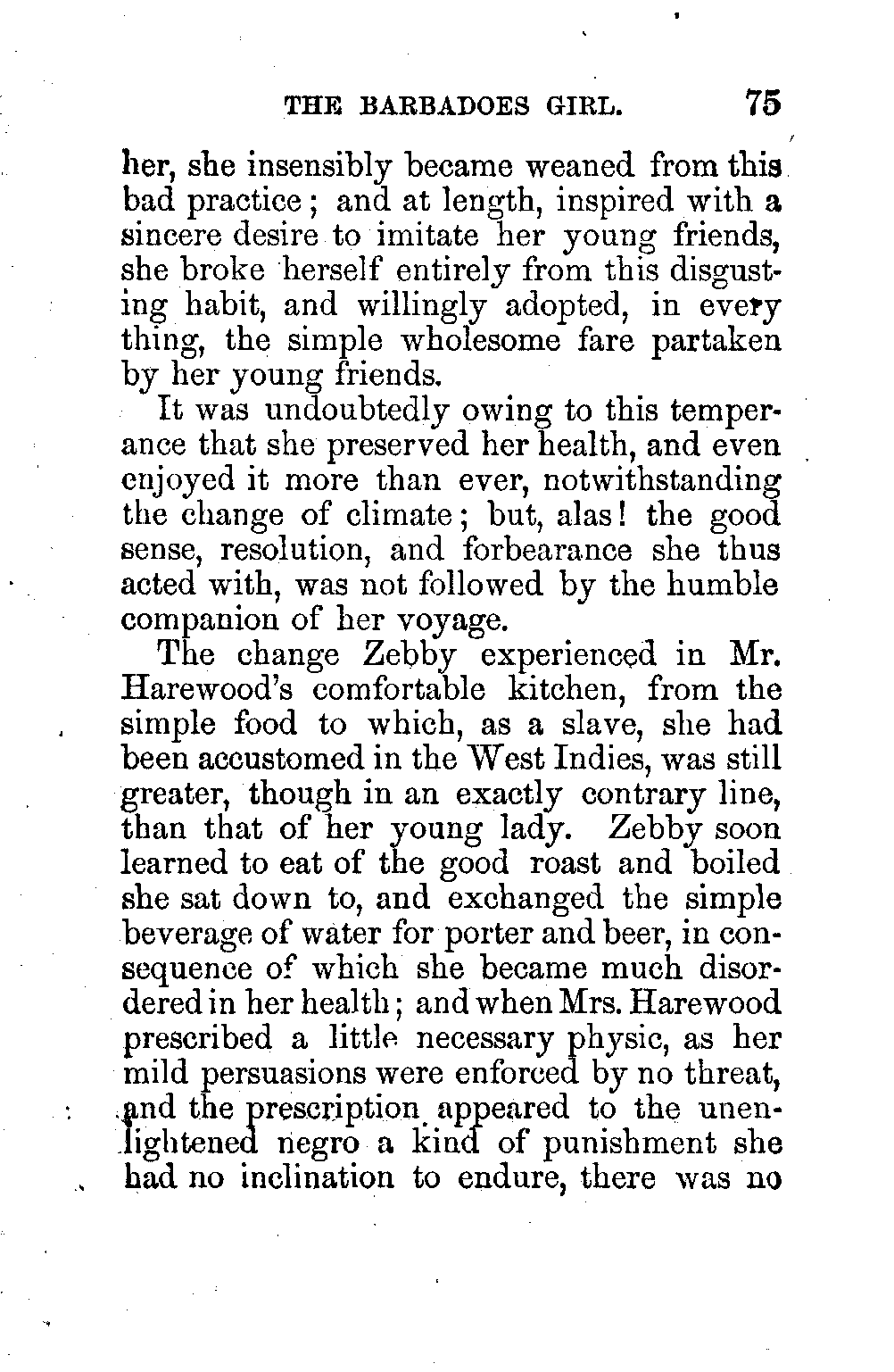 THE BARBADOES GIRL. 75

her, she insensibly became weaned from this bad practice; and at length, inspired with a sincere desire to imitate her young friends, she broke herself entirely from this disgusting habit, and willingly adopted, in every thing, the simple wholesome fare partaken by her young friends.

It was undoubtedly owing to this temperance that she preserved her health, and even enjoyed it more than ever, notwithstanding the change of climate; but, alas! the good sense, resolution, and forbearance she thus acted with, was not followed by the humble companion of her voyage.

The change Zebby experienced in Mr. Harewood's comfortable kitchen, from the simple food to which, as a slave, she had been accustomed in the West Indies, was still greater, though in an exactly contrary line, than that of her young lady. Zebby soon learned to eat of the good roast and boiled she sat down to, and exchanged the simple beverage of water for porter and beer, in consequence of which she became much disordered in her health; and when Mrs. Harewood prescribed a little necessary physic, as her mild persuasions were enforced by no threat, and the prescription appeared to the unenlightened negro a kind of punishment she had no inclination to endure, there was no